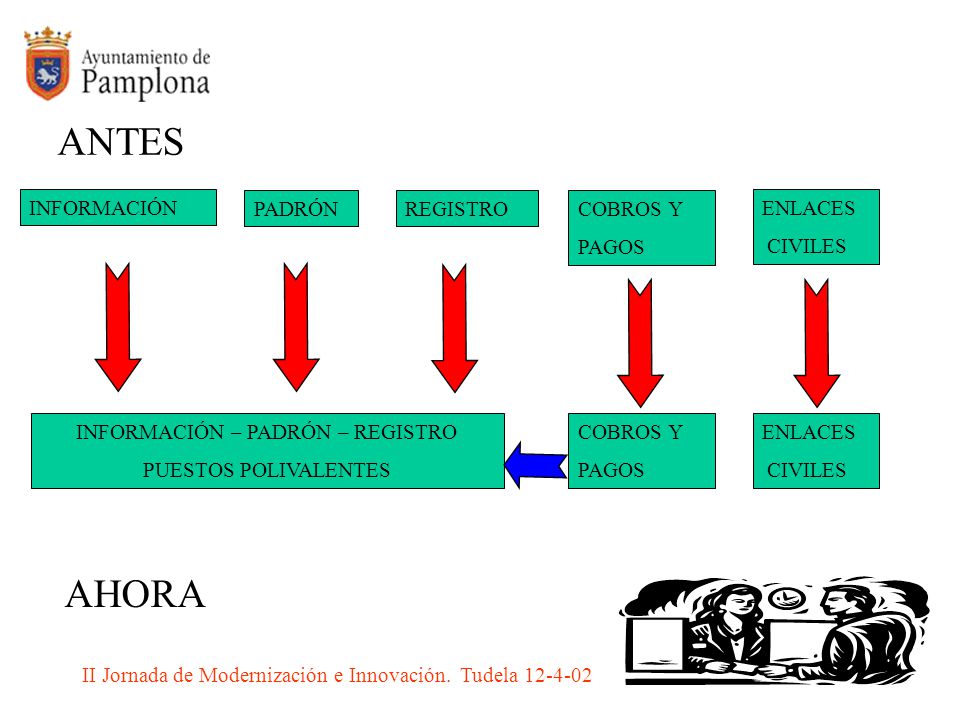 Ayuntamiento de
Pamplona

ANTES

INFORMACIÓN

PADRÓN

REGISTRO

COBROS Y PAGOS

ENLACES CIVILES

INFORMACIÓN – PADRÓN – REGISTRO
PUESTOS POLIVALENTES

COBROS Y PAGOS

ENLACES CIVILES

AHORA

II Jornada de Modernización e Innovación. Tudela 12-4-02